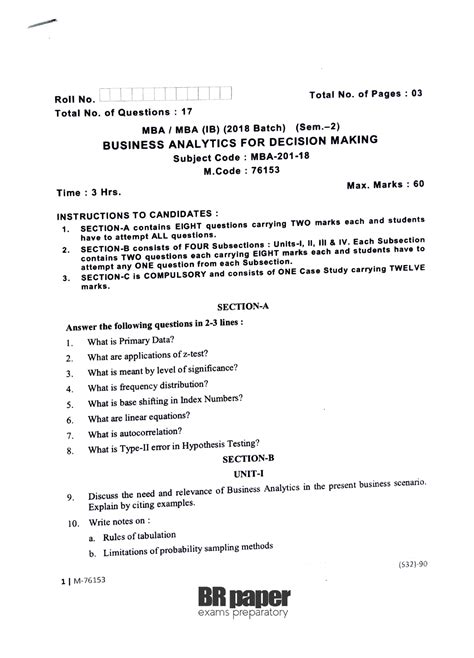 Roll No.

Total No. of Pages : 03

Total No. of Questions : 17

MBA / MBA (IB) (2018 Batch) (Sem.–2)

BUSINESS ANALYTICS FOR DECISION MAKING

Subject Code : MBA-201-18

M.Code : 76153

Time : 3 Hrs.

Max. Marks : 60

INSTRUCTIONS TO CANDIDATES :

1. SECTION-A contains EIGHT questions carrying TWO marks each and students have to attempt ALL questions.

2. SECTION-B consists of FOUR Subsections : Units-I, II, III & IV. Each Subsection contains TWO questions each carrying EIGHT marks each and students have to attempt any ONE question from each Subsection.

3. SECTION-C is COMPULSORY and consists of ONE Case Study carrying TWELVE marks.

SECTION-A

Answer the following questions in 2-3 lines :

1. What is Primary Data?

2. What are applications of z-test?

3. What is meant by level of significance?

4. What is frequency distribution?

5. What is base shifting in Index Numbers?

6. What are linear equations?

7. What is autocorrelation?

8. What is Type-II error in Hypothesis Testing?

SECTION-B

UNIT-I

9. Discuss the need and relevance of Business Analytics in the present business scenario. Explain by citing examples.

10. Write notes on :

a. Rules of tabulation

b. Limitations of probability sampling methods

(S32)-90

1 | M-76153

BR paper
exams preparatory